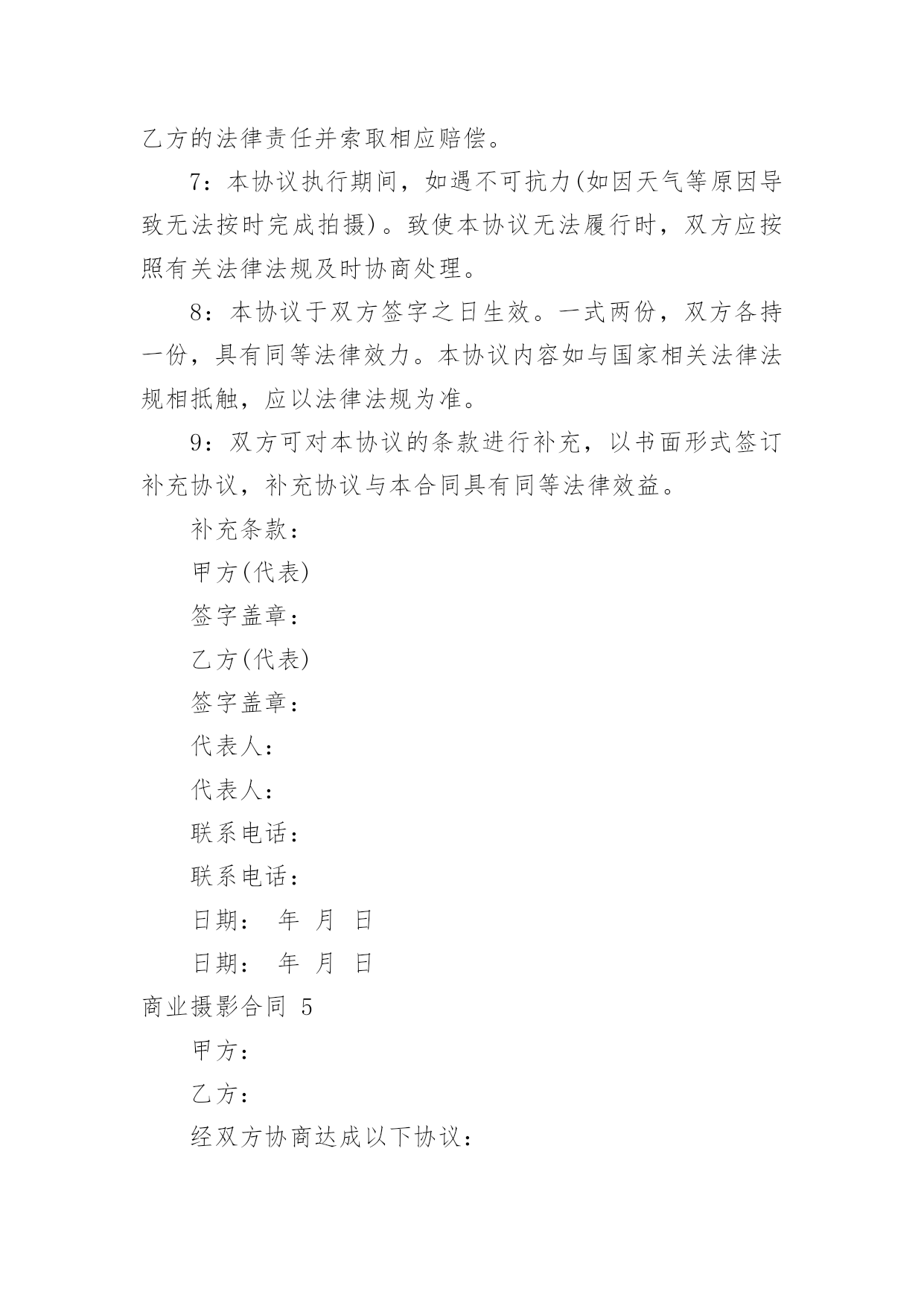 乙方的法律责任并索取相应赔偿。

7：本协议执行期间，如遇不可抗力(如因天气等原因导致无法按时完成拍摄)。致使本协议无法履行时，双方应按照有关法律法规及时协商处理。

8：本协议于双方签字之日生效。一式两份，双方各持一份，具有同等法律效力。本协议内容如与国家相关法律法规相抵触，应以法律法规为准。

9：双方可对本协议的条款进行补充，以书面形式签订补充协议，补充协议与本合同具有同等法律效益。

补充条款：

甲方(代表)

签字盖章：

乙方(代表)

签字盖章：

代表人：

代表人：

联系电话：

联系电话：

日期： 年 月 日

日期： 年 月 日

商业摄影合同 5

甲方：

乙方：

经双方协商达成以下协议：